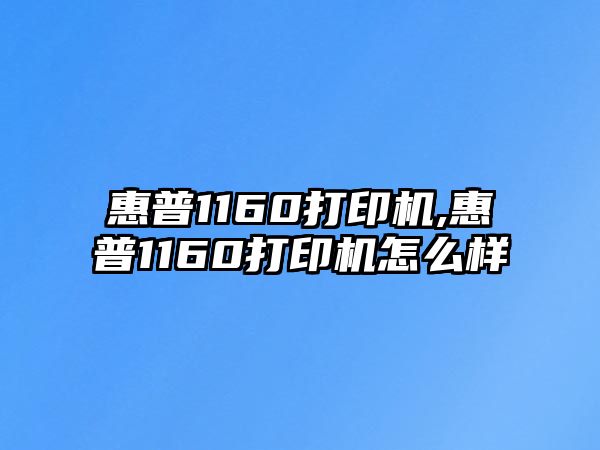 惠普1160打印机,惠普1160打印机怎么样